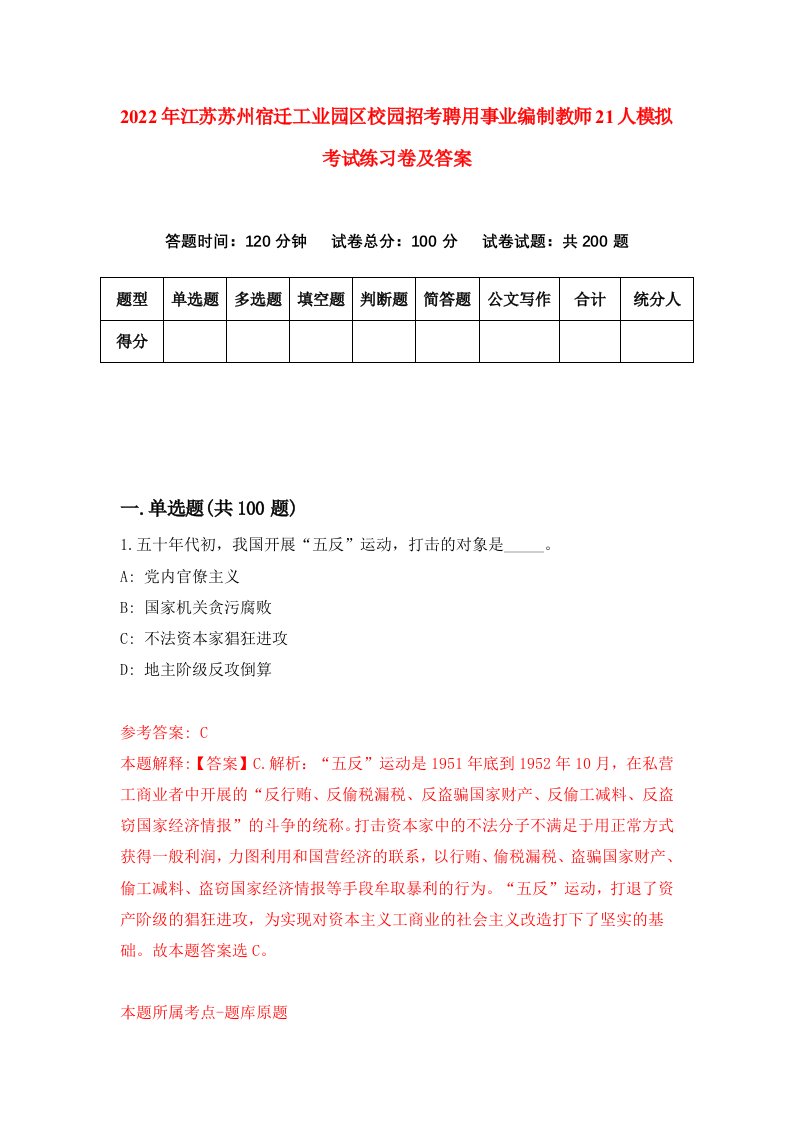 2022年江苏苏州宿迁工业园区校园招考聘用事业编制教师21人模拟考试练习卷及答案

答题时间：120分钟　试卷总分：100分　试卷试题：共200题

| 题型 | 单选题 | 多选题 | 填空题 | 判断题 | 简答题 | 公文写作 | 合计 | 统分人 |
|---|---|---|---|---|---|---|---|---|
| 得分 | | | | | | | | |

一.单选题(共100题)

1.五十年代初，我国开展“五反”运动，打击的对象是_____。

A: 党内官僚主义

B: 国家机关贪污腐败

C: 不法资本家猖狂进攻

D: 地主阶级反攻倒算

参考答案: C

本题解释:【答案】C.解析：“五反”运动是1951年底到1952年10月，在私营工商业者中开展的“反行贿、反偷税漏税、反盗骗国家财产、反偷工减料、反盗窃国家经济情报”的斗争的统称。打击资本家中的不法分子不满足于用正常方式获得一般利润，力图利用和国营经济的联系，以行贿、偷税漏税、盗骗国家财产、偷工减料、盗窃国家经济情报等手段牟取暴利的行为。“五反”运动，打退了资产阶级的猖狂进攻，为实现对资本主义工商业的社会主义改造打下了坚实的基础。故本题答案选C。

本题所属考点-题库原题